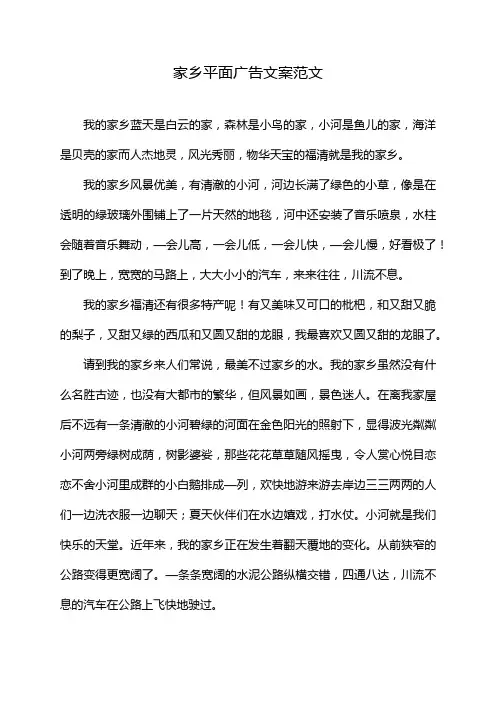 家乡平面广告文案范文

我的家乡蓝天是白云的家，森林是小鸟的家，小河是鱼儿的家，海洋是贝壳的家而人杰地灵，风光秀丽，物华天宝的福清就是我的家乡。

我的家乡风景优美，有清澈的小河，河边长满了绿色的小草，像是在透明的绿玻璃外围铺上了一片天然的地毯，河中还安装了音乐喷泉，水柱会随着音乐舞动，一会儿高，一会儿低，一会儿快，一会儿慢，好看极了！到了晚上，宽宽的马路上，大大小小的汽车，来来往往，川流不息。

我的家乡福清还有很多特产呢！有又美味又可口的枇杷，和又甜又脆的梨子，又甜又绿的西瓜和又圆又甜的龙眼，我最喜欢又圆又甜的龙眼了。

请到我的家乡来人们常说，最美不过家乡的水。我的家乡虽然没有什么名胜古迹，也没有大都市的繁华，但风景如画，景色迷人。在离我家屋后不远有一条清澈的小河碧绿的河面在金色阳光的照射下，显得波光粼粼小河两旁绿树成荫，树影婆娑，那些花花草草随风摇曳，令人赏心悦目恋恋不舍小河里成群的小白鹅排成一列，欢快地游来游去岸边三三两两的人们一边洗衣服一边聊天；夏天伙伴们在水边嬉戏，打水仗。小河就是我们快乐的天堂。近年来，我的家乡正在发生着翻天覆地的变化。从前狭窄的公路变得更宽阔了。一条条宽阔的水泥公路纵横交错，四通八达，川流不息的汽车在公路上飞快地驶过。